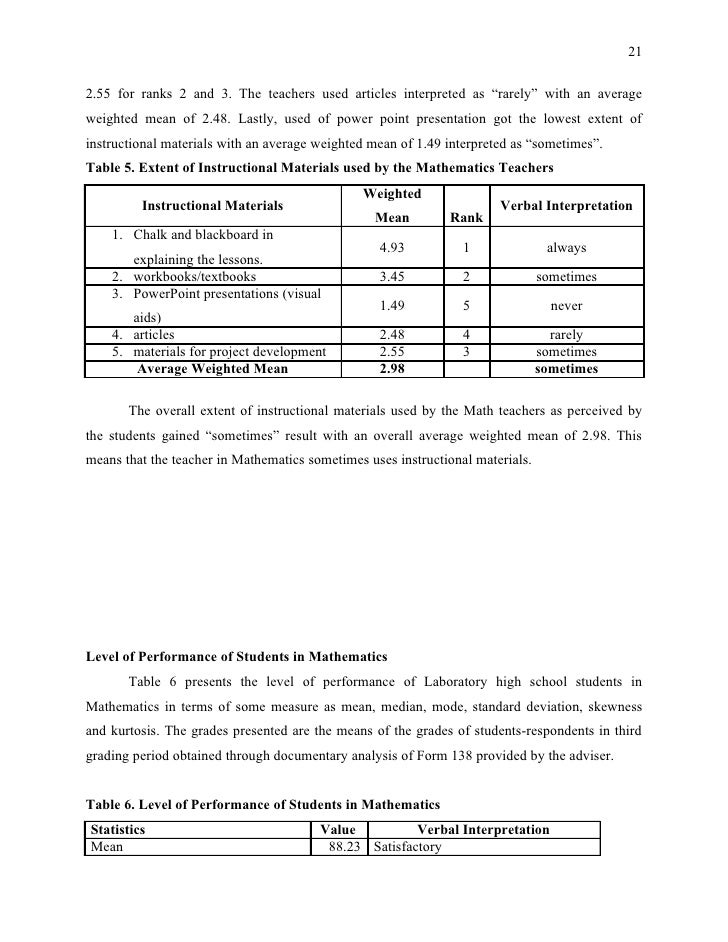 21

2.55 for ranks 2 and 3. The teachers used articles interpreted as “rarely” with an average weighted mean of 2.48. Lastly, used of power point presentation got the lowest extent of instructional materials with an average weighted mean of 1.49 interpreted as “sometimes”.

**Table 5. Extent of Instructional Materials used by the Mathematics Teachers**

| Instructional Materials | Weighted Mean | Rank | Verbal Interpretation |
|---|---|---|---|
| 1. Chalk and blackboard in explaining the lessons. | 4.93 | 1 | always |
| 2. workbooks/textbooks | 3.45 | 2 | sometimes |
| 3. PowerPoint presentations (visual aids) | 1.49 | 5 | never |
| 4. articles | 2.48 | 4 | rarely |
| 5. materials for project development | 2.55 | 3 | sometimes |
| Average Weighted Mean | 2.98 | | sometimes |

The overall extent of instructional materials used by the Math teachers as perceived by the students gained “sometimes” result with an overall average weighted mean of 2.98. This means that the teacher in Mathematics sometimes uses instructional materials.

**Level of Performance of Students in Mathematics**

Table 6 presents the level of performance of Laboratory high school students in Mathematics in terms of some measure as mean, median, mode, standard deviation, skewness and kurtosis. The grades presented are the means of the grades of students-respondents in third grading period obtained through documentary analysis of Form 138 provided by the adviser.

**Table 6. Level of Performance of Students in Mathematics**

| Statistics | Value | Verbal Interpretation |
|---|---|---|
| Mean | 88.23 | Satisfactory |